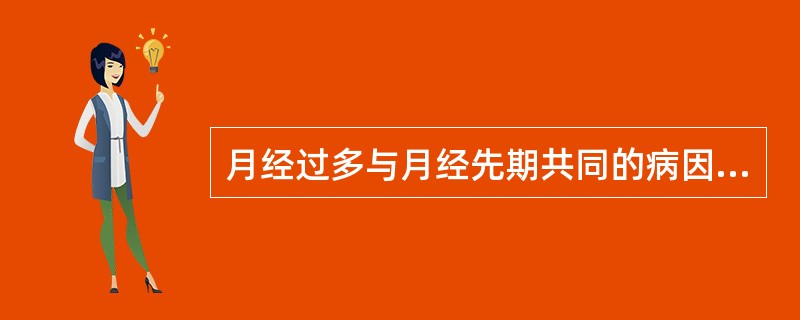 月经过多与月经先期共同的病因...